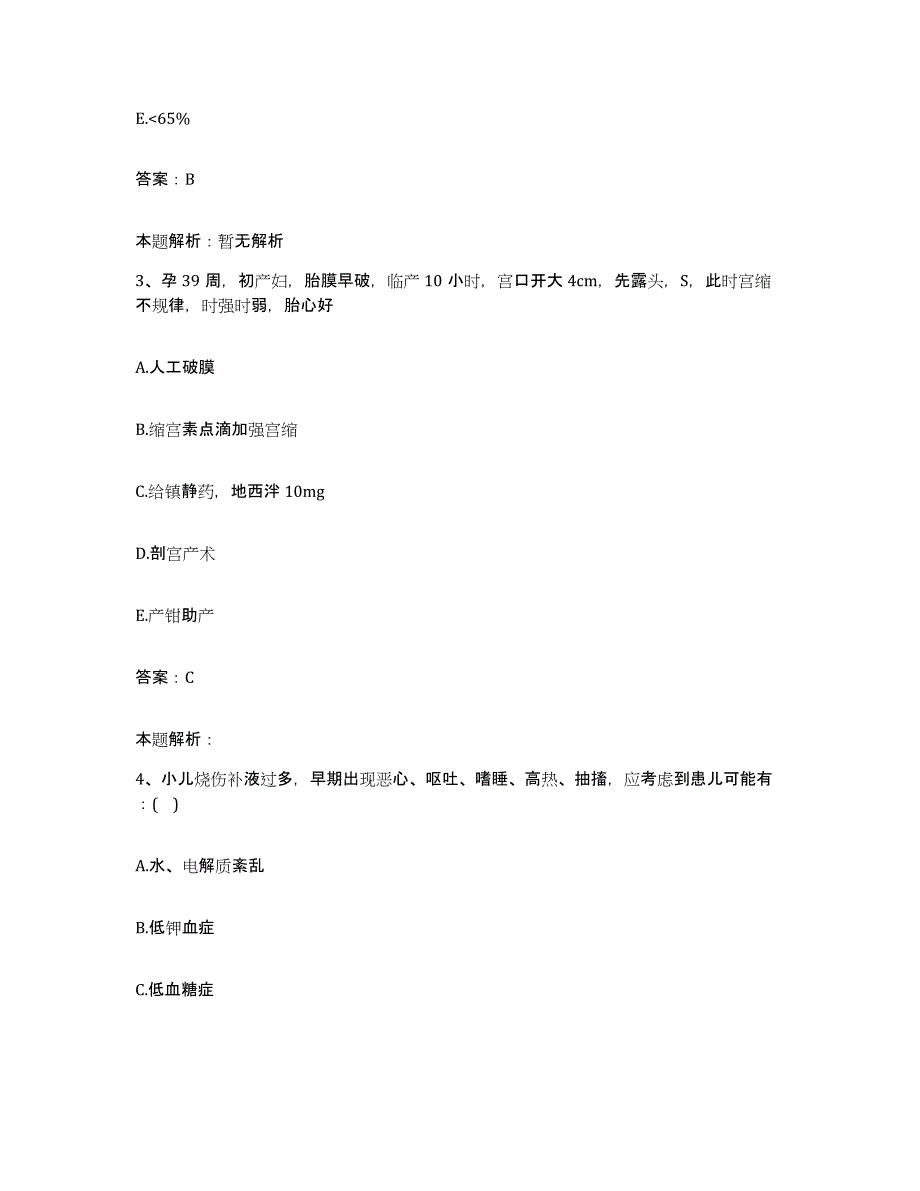 E.<65%

答案：B

本题解析：暂无解析

3、孕 39 周，初产妇，胎膜早破，临产 10 小时，宫口开大 4cm，先露头，S，此时宫缩不规律，时强时弱，胎心好

A.人工破膜

B.缩宫素点滴加强宫缩

C.给镇静药，地西泮 10mg

D.剖宫产术

E.产钳助产

答案：C

本题解析：

4、小儿烧伤补液过多，早期出现恶心、呕吐、嗜睡、高热、抽搐，应考虑到患儿可能有：( )

A.水、电解质紊乱

B.低钾血症

C.低血糖症